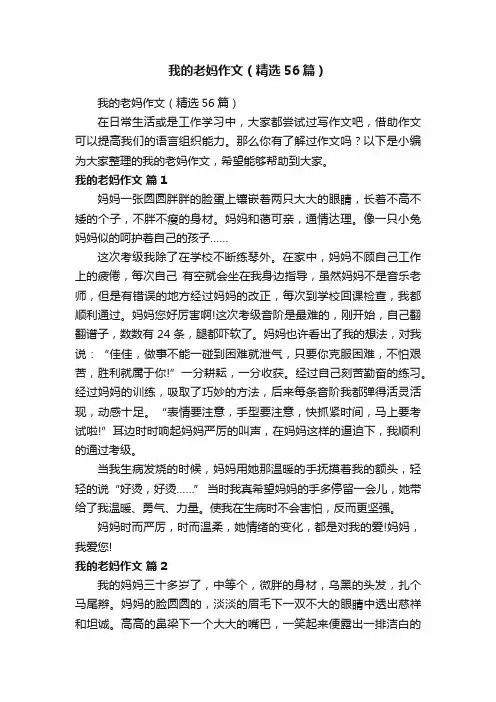 我的老妈作文（精选56篇）

我的老妈作文（精选56篇）

在日常生活或是工作学习中，大家都尝试过写作文吧，借助作文可以提高我们的语言组织能力。那么你有了解过作文吗？以下是小编为大家整理的我的老妈作文，希望能够帮助到大家。

我的老妈作文 篇1

妈妈一张圆圆胖胖的脸蛋上镶嵌着两只大大的眼睛，长着不高不矮的个子，不胖不瘦的身材。妈妈和蔼可亲，通情达理。像一只小兔妈妈似的呵护着自己的孩子……

这次考级我除了在学校不断练琴外。在家中，妈妈不顾自己工作上的疲倦，每次自己 有空就会坐在我身边指导，虽然妈妈不是音乐老师，但是有错误的地方经过妈妈的改正，每次到学校回课检查，我都顺利通过。妈妈您好厉害啊!这次考级音阶是最难的，刚开始，自己翻翻谱子，数数有24条，腿都吓软了。妈妈也许看出了我的想法，对我说：“佳佳，做事不能一碰到困难就泄气，只要你克服困难，不怕艰苦，胜利就属于你!”一分耕耘，一分收获。经过自己刻苦勤奋的练习。经过妈妈的训练，吸取了巧妙的方法，后来每条音阶我都弹得活灵活现，动感十足。“表情要注意，手型要注意，快抓紧时间，马上要考试啦!”耳边时时响起妈妈严厉的叫声，在妈妈这样的逼迫下，我顺利的通过考级。

当我生病发烧的时候，妈妈用她那温暖的手抚摸着我的额头，轻轻的说“好烫，好烫……”当时我真希望妈妈的手多停留一会儿，她带给了我温暖、勇气、力量。使我在生病时不会害怕，反而更坚强。

妈妈时而严厉，时而温柔，她情绪的变化，都是对我的爱!妈妈，我爱您!

我的老妈作文 篇2

我的妈妈三十多岁了，中等个，微胖的身材，乌黑的头发，扎个马尾辫。妈妈的脸圆圆的，淡淡的眉毛下一双不大的眼睛中透出慈祥和坦诚。高高的鼻梁下一个大大的嘴巴，一笑起来便露出一排洁白的